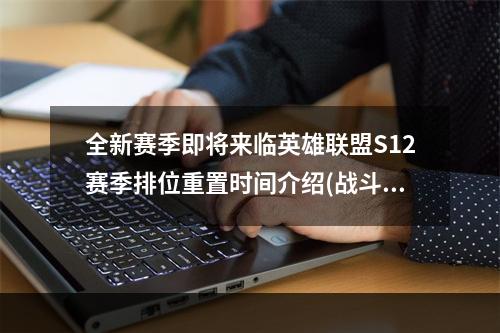 全新赛季即将来临英雄联盟S12赛季排位重置时间介绍(战斗...